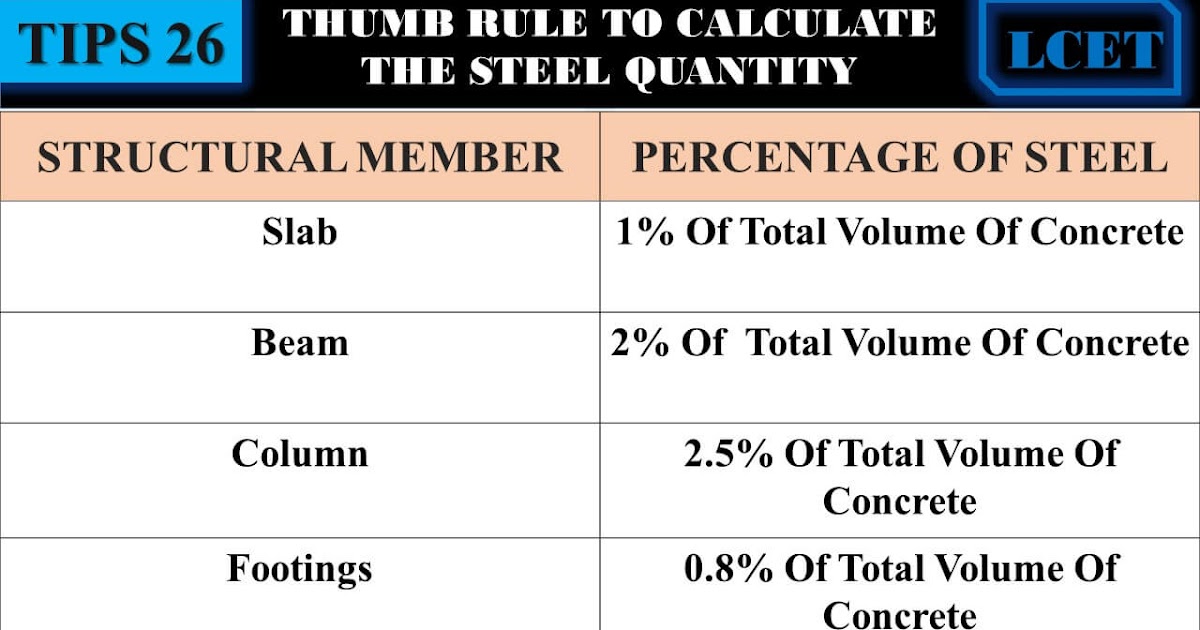 TIPS 26

THUMB RULE TO CALCULATE THE STEEL QUANTITY

LCET

| STRUCTURAL MEMBER | PERCENTAGE OF STEEL |
|---|---|
| Slab | 1% Of Total Volume Of Concrete |
| Beam | 2% Of Total Volume Of Concrete |
| Column | 2.5% Of Total Volume Of Concrete |
| Footings | 0.8% Of Total Volume Of Concrete |